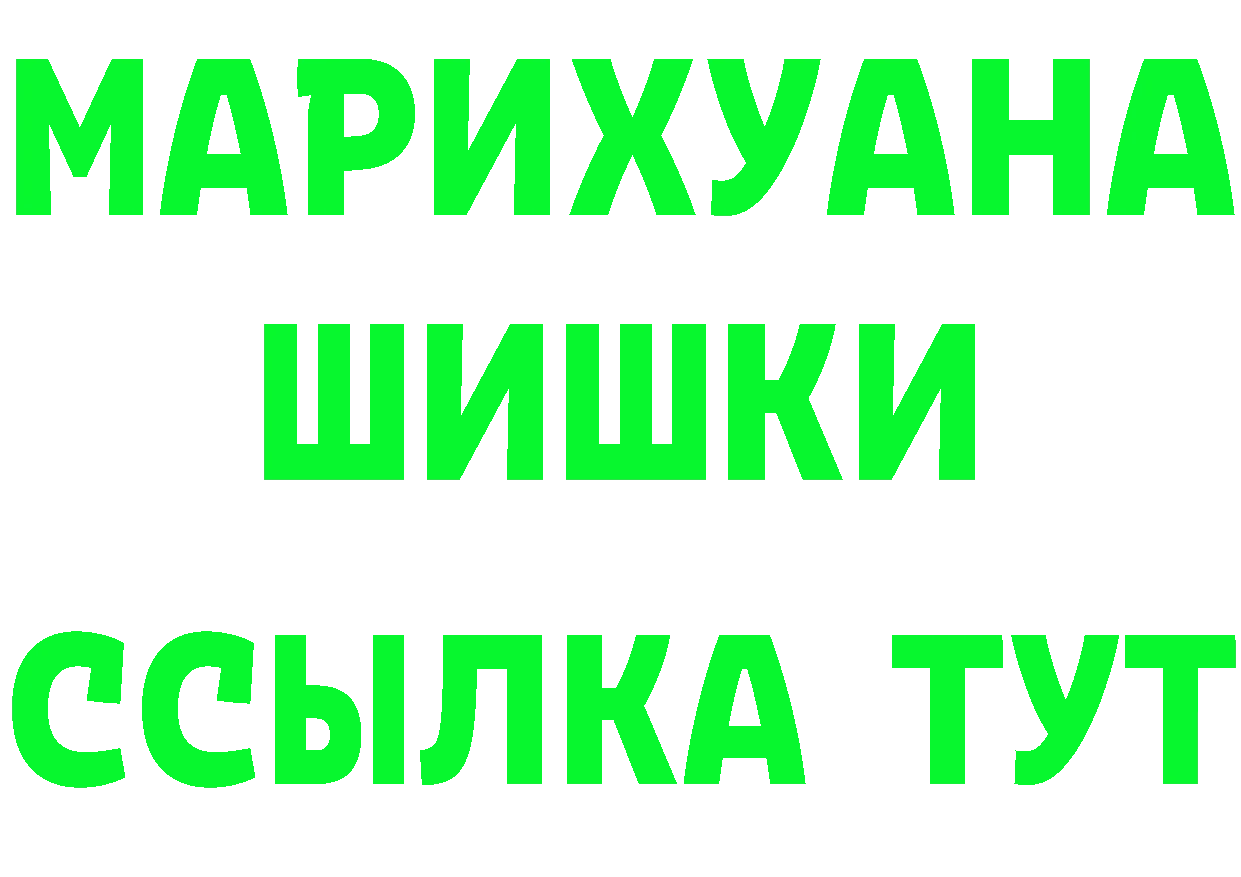 МАРИХУАНА ШИШКИ ССЫЛКА ТУТ